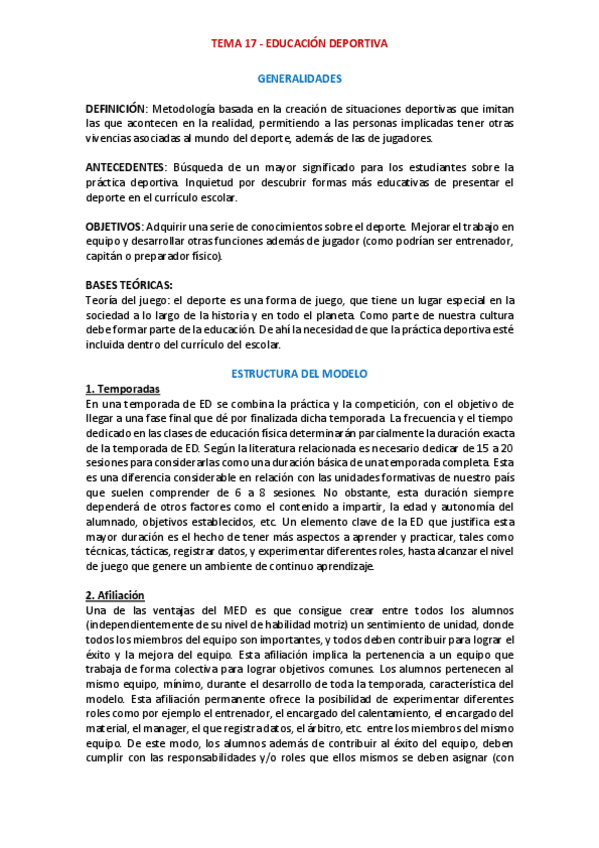 TEMA 17 - EDUCACIÓN DEPORTIVA

GENERALIDADES

DEFINICIÓN: Metodología basada en la creación de situaciones deportivas que imitan las que acontecen en la realidad, permitiendo a las personas implicadas tener otras vivencias asociadas al mundo del deporte, además de las de jugadores.

ANTECEDENTES: Búsqueda de un mayor significado para los estudiantes sobre la práctica deportiva. Inquietud por descubrir formas más educativas de presentar el deporte en el currículo escolar.

OBJETIVOS: Adquirir una serie de conocimientos sobre el deporte. Mejorar el trabajo en equipo y desarrollar otras funciones además de jugador (como podrían ser entrenador, capitán o preparador físico).

BASES TEÓRICAS:
Teoría del juego: el deporte es una forma de juego, que tiene un lugar especial en la sociedad a lo largo de la historia y en todo el planeta. Como parte de nuestra cultura debe formar parte de la educación. De ahí la necesidad de que la práctica deportiva esté incluida dentro del currículo del escolar.

ESTRUCTURA DEL MODELO

1. Temporadas
En una temporada de ED se combina la práctica y la competición, con el objetivo de llegar a una fase final que dé por finalizada dicha temporada. La frecuencia y el tiempo dedicado en las clases de educación física determinarán parcialmente la duración exacta de la temporada de ED. Según la literatura relacionada es necesario dedicar de 15 a 20 sesiones para considerarlas como una duración básica de una temporada completa. Esta es una diferencia considerable en relación con las unidades formativas de nuestro país que suelen comprender de 6 a 8 sesiones. No obstante, esta duración siempre dependerá de otros factores como el contenido a impartir, la edad y autonomía del alumnado, objetivos establecidos, etc. Un elemento clave de la ED que justifica esta mayor duración es el hecho de tener más aspectos a aprender y practicar, tales como técnicas, tácticas, registrar datos, y experimentar diferentes roles, hasta alcanzar el nivel de juego que genere un ambiente de continuo aprendizaje.

2. Afiliación
Una de las ventajas del MED es que consigue crear entre todos los alumnos (independientemente de su nivel de habilidad motriz) un sentimiento de unidad, donde todos los miembros del equipo son importantes, y todos deben contribuir para lograr el éxito y la mejora del equipo. Esta afiliación implica la pertenencia a un equipo que trabaja de forma colectiva para lograr objetivos comunes. Los alumnos pertenecen al mismo equipo, mínimo, durante el desarrollo de toda la temporada, característica del modelo. Esta afiliación permanente ofrece la posibilidad de experimentar diferentes roles como por ejemplo el entrenador, el encargado del calentamiento, el encargado del material, el manager, el que registra datos, el árbitro, etc. entre los miembros del mismo equipo. De este modo, los alumnos además de contribuir al éxito del equipo, deben cumplir con las responsabilidades y/o roles que ellos mismos se deben asignar (con